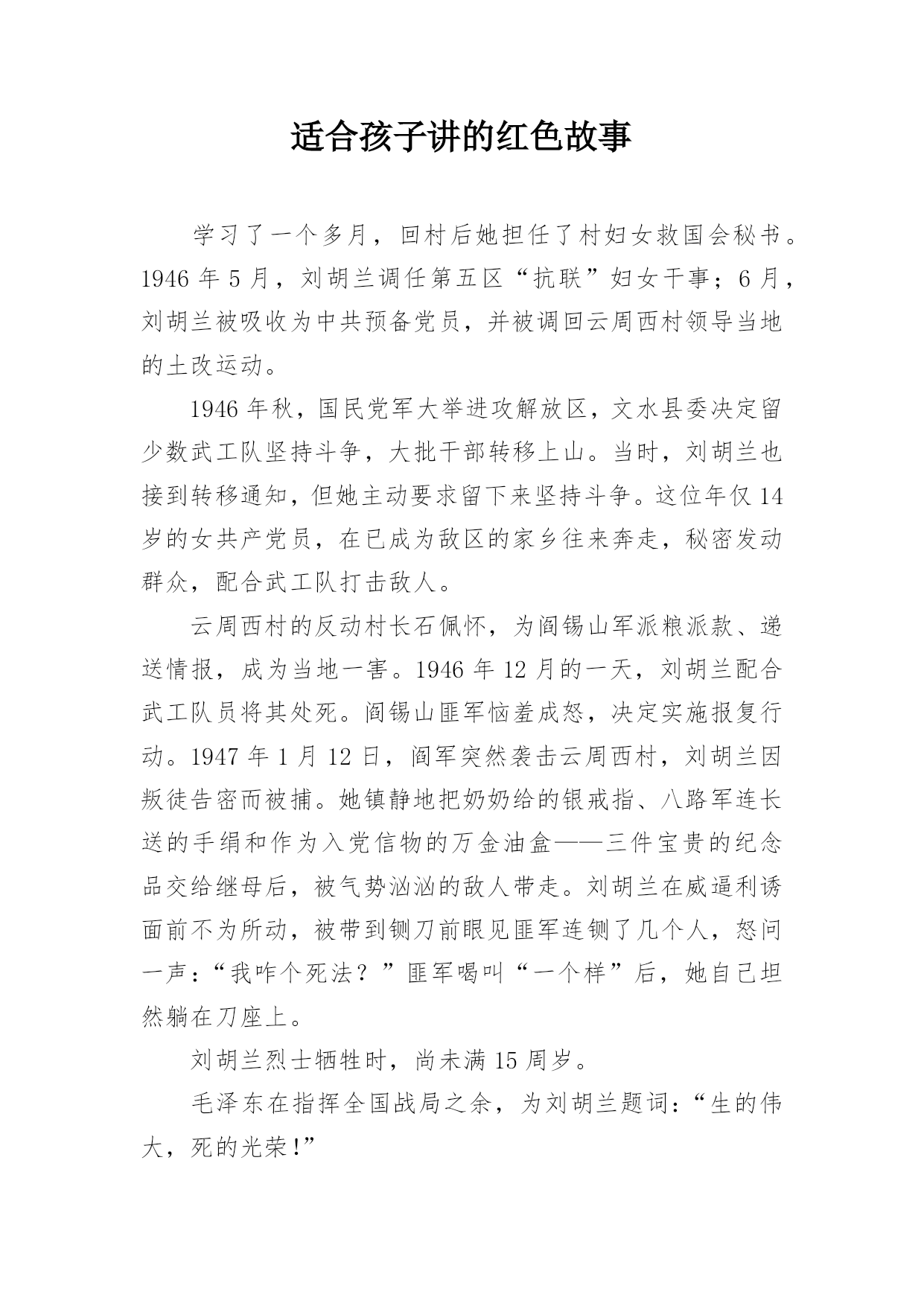 适合孩子讲的红色故事

学习了一个多月，回村后她担任了村妇女救国会秘书。1946 年 5 月，刘胡兰调任第五区“抗联”妇女干事；6 月，刘胡兰被吸收为中共预备党员，并被调回云周西村领导当地的土改运动。

1946 年秋，国民党军大举进攻解放区，文水县委决定留少数武工队坚持斗争，大批干部转移上山。当时，刘胡兰也接到转移通知，但她主动要求留下来坚持斗争。这位年仅 14 岁的女共产党员，在已成为敌区的家乡往来奔走，秘密发动群众，配合武工队打击敌人。

云周西村的反动村长石佩怀，为阎锡山军派粮派款、递送情报，成为当地一害。1946 年 12 月的一天，刘胡兰配合武工队员将其处死。阎锡山匪军恼羞成怒，决定实施报复行动。1947 年 1 月 12 日，阎军突然袭击云周西村，刘胡兰因叛徒告密而被捕。她镇静地把奶奶给的银戒指、八路军连长送的手绢和作为入党信物的万金油盒——三件宝贵的纪念品交给继母后，被气势汹汹的敌人带走。刘胡兰在威逼利诱面前不为所动，被带到铡刀前眼见匪军连铡了几个人，怒问一声：“我咋个死法？”匪军喝叫“一个样”后，她自己坦然躺在刀座上。

刘胡兰烈士牺牲时，尚未满 15 周岁。

毛泽东在指挥全国战局之余，为刘胡兰题词：“生的伟大，死的光荣!”